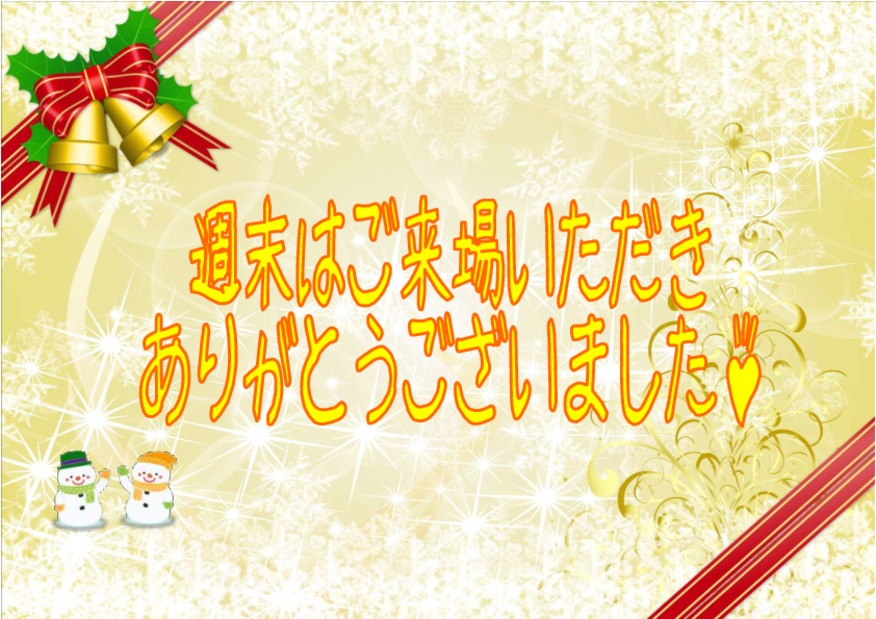 週末はご来場いただき
ありがとうございました♥